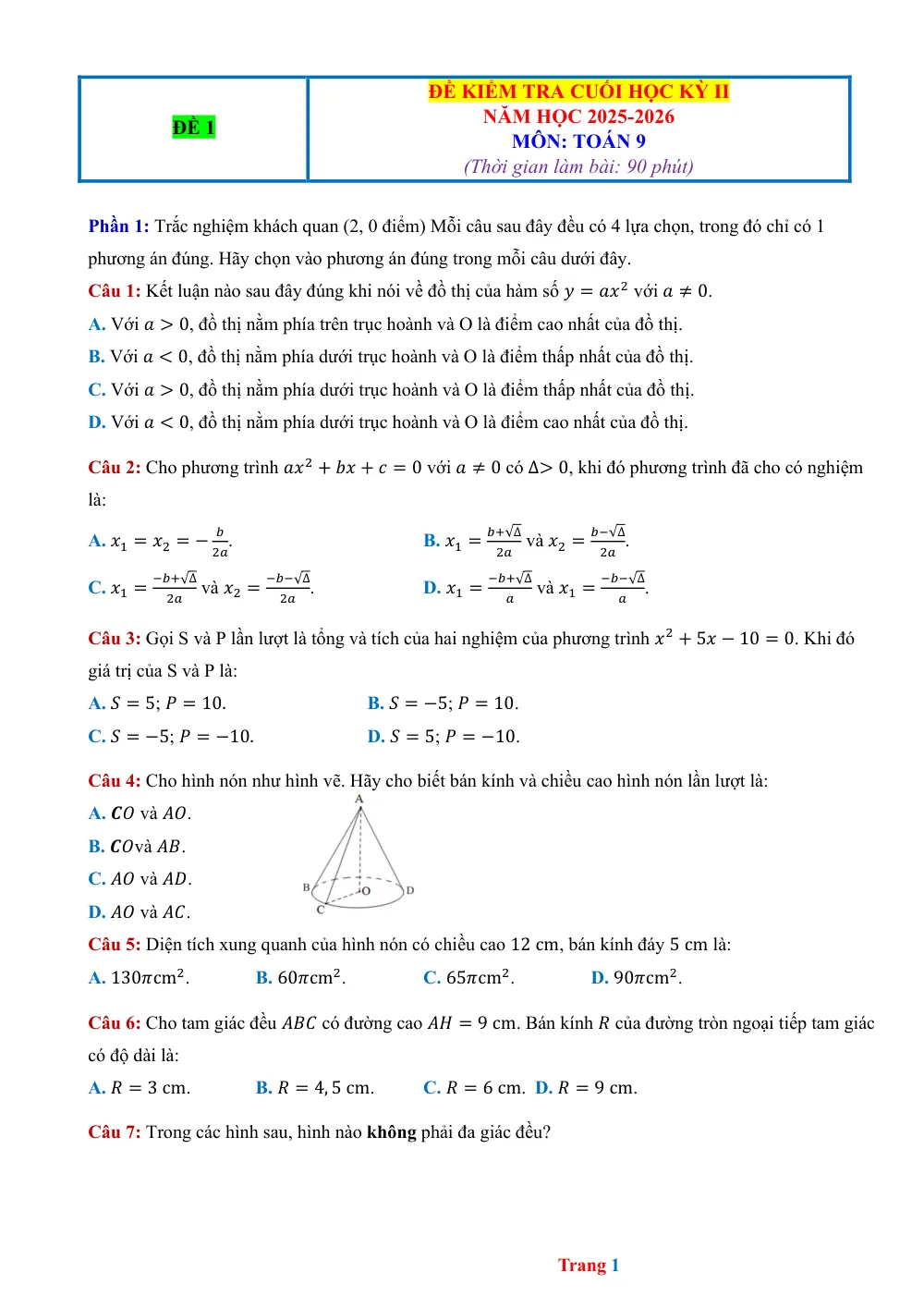 ĐỀ 1

ĐỀ KIỂM TRA CUỐI HỌC KỲ II
NĂM HỌC 2025-2026
MÔN: TOÁN 9
(Thời gian làm bài: 90 phút)

Phần 1: Trắc nghiệm khách quan (2, 0 điểm) Mỗi câu sau đây đều có 4 lựa chọn, trong đó chỉ có 1 phương án đúng. Hãy chọn vào phương án đúng trong mỗi câu dưới đây.

Câu 1: Kết luận nào sau đây đúng khi nói về đồ thị của hàm số $y = ax^2$ với $a \neq 0$.

A. Với $a > 0$, đồ thị nằm phía trên trục hoành và O là điểm cao nhất của đồ thị.

B. Với $a < 0$, đồ thị nằm phía dưới trục hoành và O là điểm thấp nhất của đồ thị.

C. Với $a > 0$, đồ thị nằm phía dưới trục hoành và O là điểm thấp nhất của đồ thị.

D. Với $a < 0$, đồ thị nằm phía dưới trục hoành và O là điểm cao nhất của đồ thị.

Câu 2: Cho phương trình $ax^2 + bx + c = 0$ với $a \neq 0$ có $\Delta > 0$, khi đó phương trình đã cho có nghiệm là:

A. $x_1 = x_2 = -\frac{b}{2a}$.

B. $x_1 = \frac{b+\sqrt{\Delta}}{2a}$ và $x_2 = \frac{b-\sqrt{\Delta}}{2a}$.

C. $x_1 = \frac{-b+\sqrt{\Delta}}{2a}$ và $x_2 = \frac{-b-\sqrt{\Delta}}{2a}$.

D. $x_1 = \frac{-b+\sqrt{\Delta}}{a}$ và $x_1 = \frac{-b-\sqrt{\Delta}}{a}$.

Câu 3: Gọi S và P lần lượt là tổng và tích của hai nghiệm của phương trình $x^2 + 5x - 10 = 0$. Khi đó giá trị của S và P là:

A. $S = 5; P = 10$.

B. $S = -5; P = 10$.

C. $S = -5; P = -10$.

D. $S = 5; P = -10$.

Câu 4: Cho hình nón như hình vẽ. Hãy cho biết bán kính và chiều cao hình nón lần lượt là:

A. $CO$ và $AO$.

B. $CO$và $AB$.

C. $AO$ và $AD$.

D. $AO$ và $AC$.

A
B
O
D
C

Câu 5: Diện tích xung quanh của hình nón có chiều cao 12 cm, bán kính đáy 5 cm là:

A. $130\pi cm^2$.

B. $60\pi cm^2$.

C. $65\pi cm^2$.

D. $90\pi cm^2$.

Câu 6: Cho tam giác đều $ABC$ có đường cao $AH = 9$ cm. Bán kính $R$ của đường tròn ngoại tiếp tam giác có độ dài là:

A. $R = 3$ cm.

B. $R = 4,5$ cm.

C. $R = 6$ cm.

D. $R = 9$ cm.

Câu 7: Trong các hình sau, hình nào không phải đa giác đều?

Trang 1